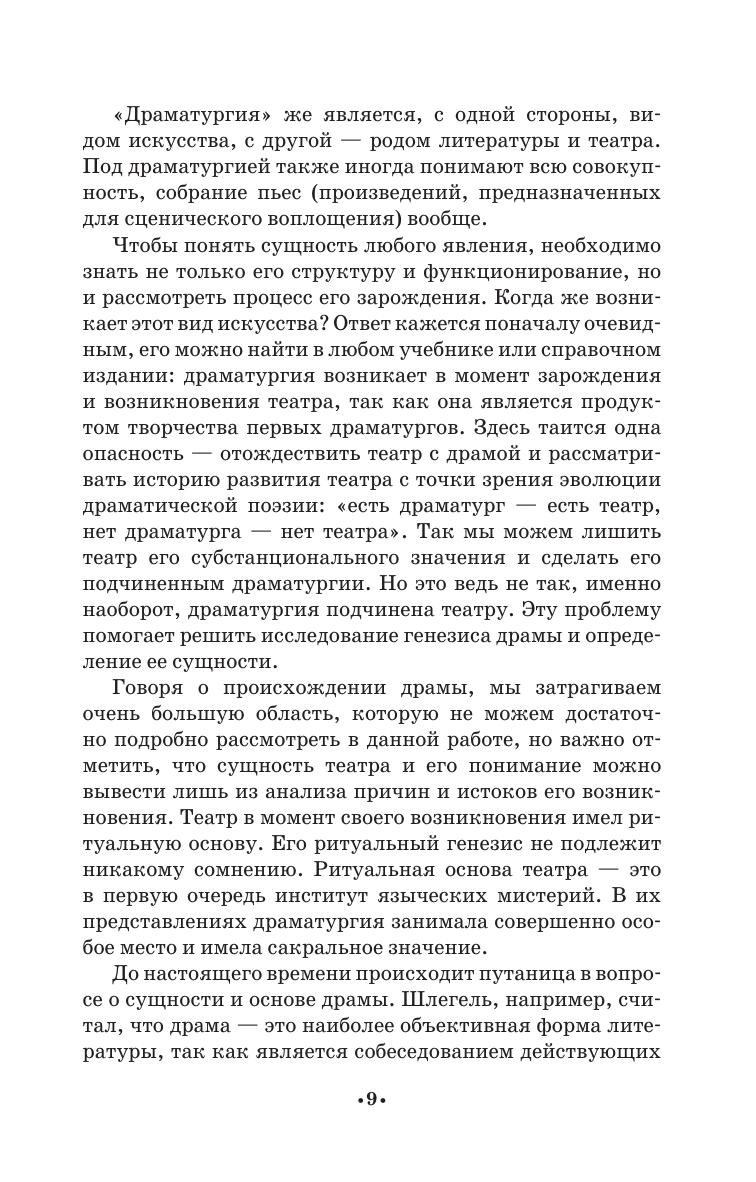 «Драматургия» же является, с одной стороны, видом искусства, с другой — родом литературы и театра. Под драматургией также иногда понимают всю совокупность, собрание пьес (произведений, предназначенных для сценического воплощения) вообще.

Чтобы понять сущность любого явления, необходимо знать не только его структуру и функционирование, но и рассмотреть процесс его зарождения. Когда же возникает этот вид искусства? Ответ кажется поначалу очевидным, его можно найти в любом учебнике или справочном издании: драматургия возникает в момент зарождения и возникновения театра, так как она является продуктом творчества первых драматургов. Здесь таится одна опасность — отождествить театр с драмой и рассматривать историю развития театра с точки зрения эволюции драматической поэзии: «есть драматург — есть театр, нет драматурга — нет театра». Так мы можем лишить театр его субстанционального значения и сделать его подчиненным драматургии. Но это ведь не так, именно наоборот, драматургия подчинена театру. Эту проблему помогает решить исследование генезиса драмы и определение ее сущности.

Говоря о происхождении драмы, мы затрагиваем очень большую область, которую не можем достаточно подробно рассмотреть в данной работе, но важно отметить, что сущность театра и его понимание можно вывести лишь из анализа причин и истоков его возникновения. Театр в момент своего возникновения имел ритуальную основу. Его ритуальный генезис не подлежит никакому сомнению. Ритуальная основа театра — это в первую очередь институт языческих мистерий. В их представлениях драматургия занимала совершенно особое место и имела сакральное значение.

До настоящего времени происходит путаница в вопросе о сущности и основе драмы. Шлегель, например, считал, что драма — это наиболее объективная форма литературы, так как является собеседованием действующих

•9•